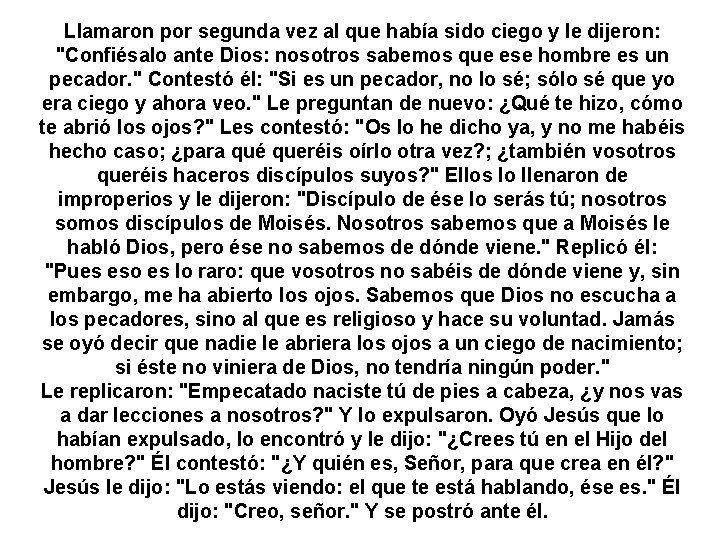 Llamaron por segunda vez al que había sido ciego y le dijeron: "Confiésalo ante Dios: nosotros sabemos que ese hombre es un pecador." Contestó él: "Si es un pecador, no lo sé; sólo sé que yo era ciego y ahora veo." Le preguntan de nuevo: ¿Qué te hizo, cómo te abrió los ojos?" Les contestó: "Os lo he dicho ya, y no me habéis hecho caso; ¿para qué queréis oírlo otra vez?; ¿también vosotros queréis haceros discípulos suyos?" Ellos lo llenaron de improperios y le dijeron: "Discípulo de ése lo serás tú; nosotros somos discípulos de Moisés. Nosotros sabemos que a Moisés le habló Dios, pero ése no sabemos de dónde viene." Replicó él: "Pues eso es lo raro: que vosotros no sabéis de dónde viene y, sin embargo, me ha abierto los ojos. Sabemos que Dios no escucha a los pecadores, sino al que es religioso y hace su voluntad. Jamás se oyó decir que nadie le abriera los ojos a un ciego de nacimiento; si éste no viniera de Dios, no tendría ningún poder."
Le replicaron: "Empecatado naciste tú de pies a cabeza, ¿y nos vas a dar lecciones a nosotros?" Y lo expulsaron. Oyó Jesús que lo habían expulsado, lo encontró y le dijo: "¿Crees tú en el Hijo del hombre?" Él contestó: "¿Y quién es, Señor, para que crea en él?" Jesús le dijo: "Lo estás viendo: el que te está hablando, ése es." Él dijo: "Creo, señor." Y se postró ante él.